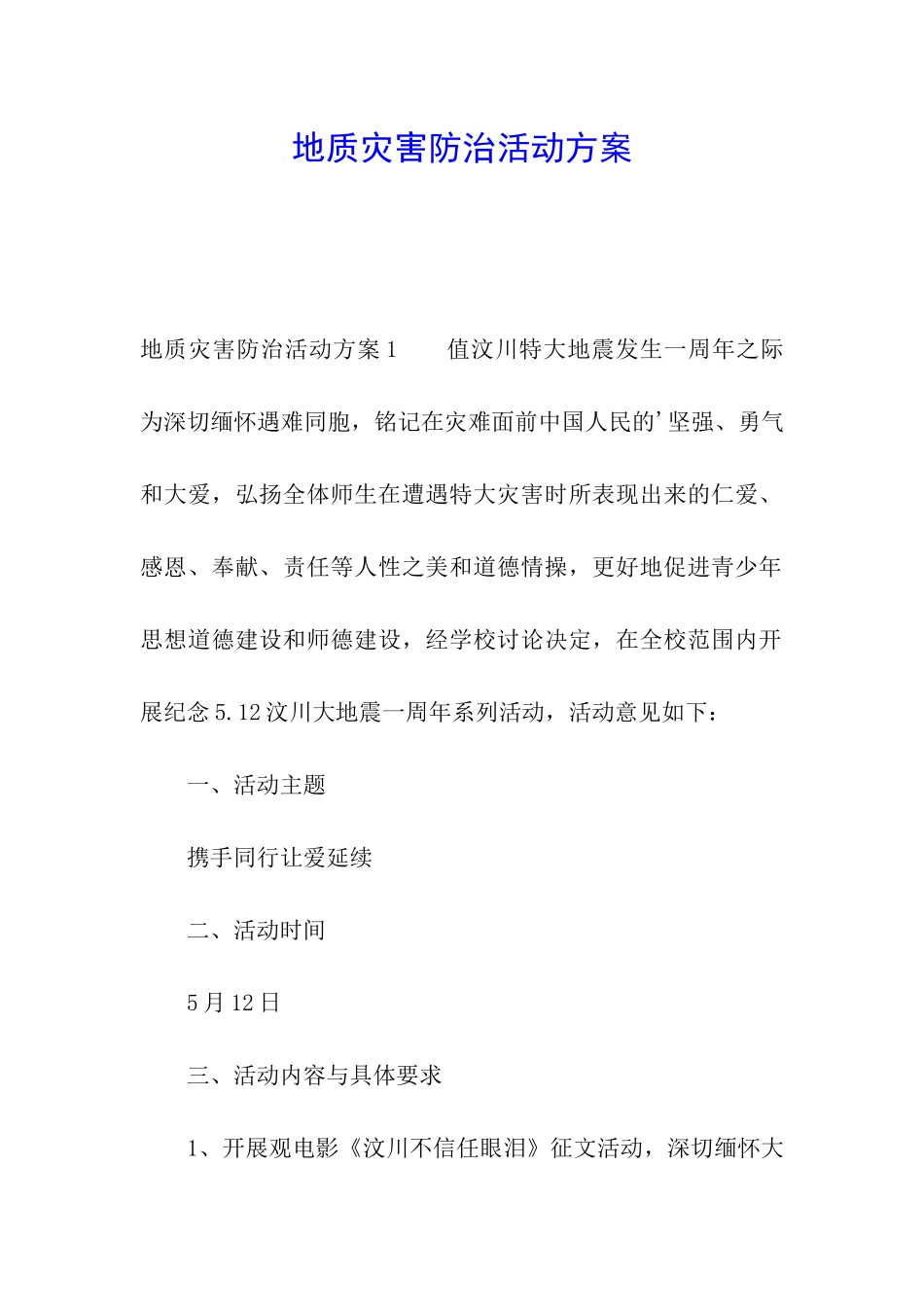 地质灾害防治活动方案

地质灾害防治活动方案1　　值汶川特大地震发生一周年之际为深切缅怀遇难同胞，铭记在灾难面前中国人民的'坚强、勇气和大爱，弘扬全体师生在遭遇特大灾害时所表现出来的仁爱、感恩、奉献、责任等人性之美和道德情操，更好地促进青少年思想道德建设和师德建设，经学校讨论决定，在全校范围内开展纪念5.12汶川大地震一周年系列活动，活动意见如下：

一、活动主题

携手同行让爱延续

二、活动时间

5月12日

三、活动内容与具体要求

1、开展观电影《汶川不信任眼泪》征文活动，深切缅怀大